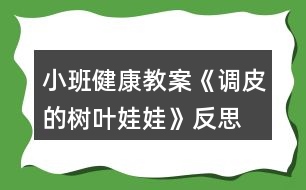 小班健康教案《调皮的树叶娃娃》反思